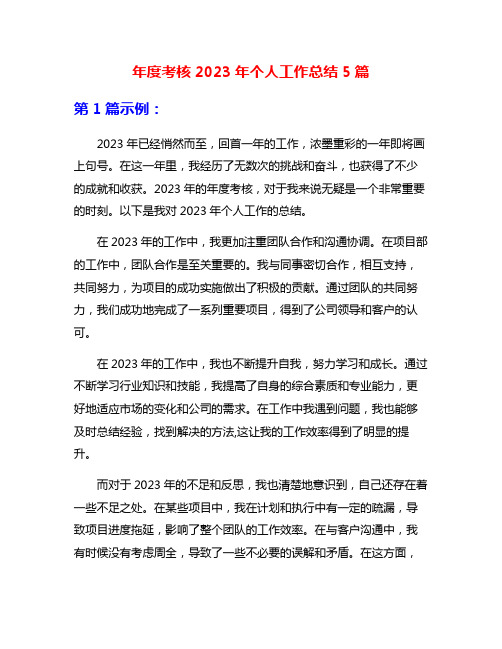 年度考核 2023 年个人工作总结 5 篇

第 1 篇示例：

2023 年已经悄然而至，回首一年的工作，浓墨重彩的一年即将画上句号。在这一年里，我经历了无数次的挑战和奋斗，也获得了不少的成就和收获。2023 年的年度考核，对于我来说无疑是一个非常重要的时刻。以下是我对 2023 年个人工作的总结。

在 2023 年的工作中，我更加注重团队合作和沟通协调。在项目部的工作中，团队合作是至关重要的。我与同事密切合作，相互支持，共同努力，为项目的成功实施做出了积极的贡献。通过团队的共同努力，我们成功地完成了一系列重要项目，得到了公司领导和客户的认可。

在 2023 年的工作中，我也不断提升自我，努力学习和成长。通过不断学习行业知识和技能，我提高了自身的综合素质和专业能力，更好地适应市场的变化和公司的需求。在工作中我遇到问题，我也能够及时总结经验，找到解决的方法,这让我的工作效率得到了明显的提升。

而对于 2023 年的不足和反思，我也清楚地意识到，自己还存在着一些不足之处。在某些项目中，我在计划和执行中有一定的疏漏，导致项目进度拖延，影响了整个团队的工作效率。在与客户沟通中，我有时候没有考虑周全，导致了一些不必要的误解和矛盾。在这方面，